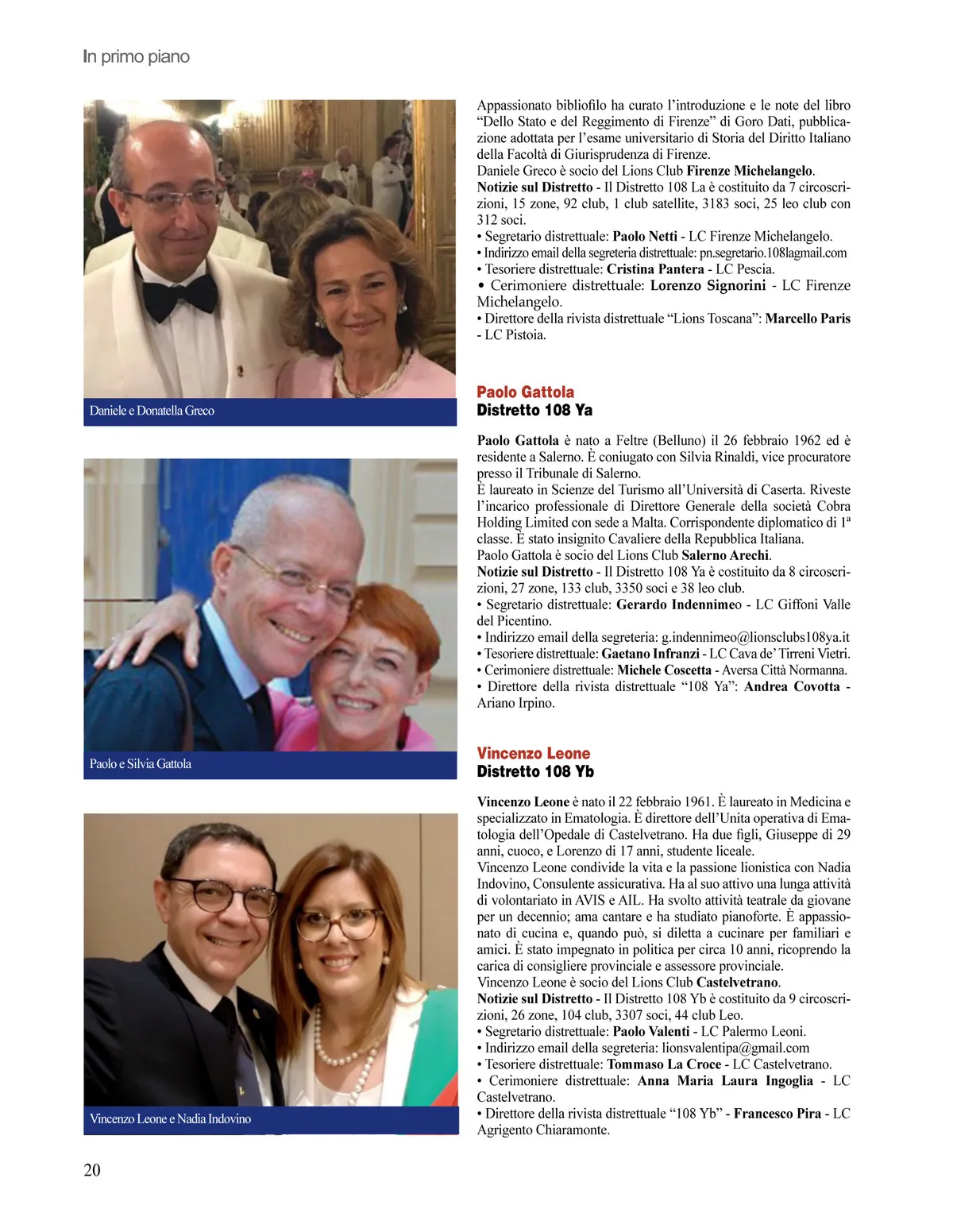 In primo piano

Daniele e Donatella Greco

Paolo e Silvia Gattola

Vincenzo Leone e Nadia Indovino

Appassionato bibliofilo ha curato l'introduzione e le note del libro "Dello Stato e del Reggimento di Firenze" di Goro Dati, pubblicazione adottata per l'esame universitario di Storia del Diritto Italiano della Facoltà di Giurisprudenza di Firenze.
Daniele Greco è socio del Lions Club Firenze Michelangelo.
Notizie sul Distretto - Il Distretto 108 La è costituito da 7 circoscrizioni, 15 zone, 92 club, 1 club satellite, 3183 soci, 25 leo club con 312 soci.
• Segretario distrettuale: Paolo Netti - LC Firenze Michelangelo.
• Indirizzo email della segreteria distrettuale: pn.segretario.108lagmail.com
• Tesoriere distrettuale: Cristina Pantera - LC Pescia.
• Cerimoniere distrettuale: Lorenzo Signorini - LC Firenze Michelangelo.
• Direttore della rivista distrettuale "Lions Toscana": Marcello Paris - LC Pistoia.

Paolo Gattola
Distretto 108 Ya

Paolo Gattola è nato a Feltre (Belluno) il 26 febbraio 1962 ed è residente a Salerno. È coniugato con Silvia Rinaldi, vice procuratore presso il Tribunale di Salerno.
È laureato in Scienze del Turismo all'Università di Caserta. Riveste l'incarico professionale di Direttore Generale della società Cobra Holding Limited con sede a Malta. Corrispondente diplomatico di 1ª classe. È stato insignito Cavaliere della Repubblica Italiana.
Paolo Gattola è socio del Lions Club Salerno Arechi.
Notizie sul Distretto - Il Distretto 108 Ya è costituito da 8 circoscrizioni, 27 zone, 133 club, 3350 soci e 38 leo club.
• Segretario distrettuale: Gerardo Indennimeo - LC Giffoni Valle del Picentino.
• Indirizzo email della segreteria: g.indennimeo@lionsclubs108ya.it
• Tesoriere distrettuale: Gaetano Infranzi - LC Cava de' Tirreni Vietri.
• Cerimoniere distrettuale: Michele Coscetta - Aversa Città Normanna.
• Direttore della rivista distrettuale "108 Ya": Andrea Covotta - Ariano Irpino.

Vincenzo Leone
Distretto 108 Yb

Vincenzo Leone è nato il 22 febbraio 1961. È laureato in Medicina e specializzato in Ematologia. È direttore dell'Unita operativa di Ematologia dell'Opedale di Castelvetrano. Ha due figli, Giuseppe di 29 anni, cuoco, e Lorenzo di 17 anni, studente liceale.
Vincenzo Leone condivide la vita e la passione lionistica con Nadia Indovino, Consulente assicurativa. Ha al suo attivo una lunga attività di volontariato in AVIS e AIL. Ha svolto attività teatrale da giovane per un decennio; ama cantare e ha studiato pianoforte. È appassionato di cucina e, quando può, si diletta a cucinare per familiari e amici. È stato impegnato in politica per circa 10 anni, ricoprendo la carica di consigliere provinciale e assessore provinciale.
Vincenzo Leone è socio del Lions Club Castelvetrano.
Notizie sul Distretto - Il Distretto 108 Yb è costituito da 9 circoscrizioni, 26 zone, 104 club, 3307 soci, 44 club Leo.
• Segretario distrettuale: Paolo Valenti - LC Palermo Leoni.
• Indirizzo email della segreteria: lionsvalentipa@gmail.com
• Tesoriere distrettuale: Tommaso La Croce - LC Castelvetrano.
• Cerimoniere distrettuale: Anna Maria Laura Ingoglia - LC Castelvetrano.
• Direttore della rivista distrettuale "108 Yb" - Francesco Pira - LC Agrigento Chiaramonte.

20